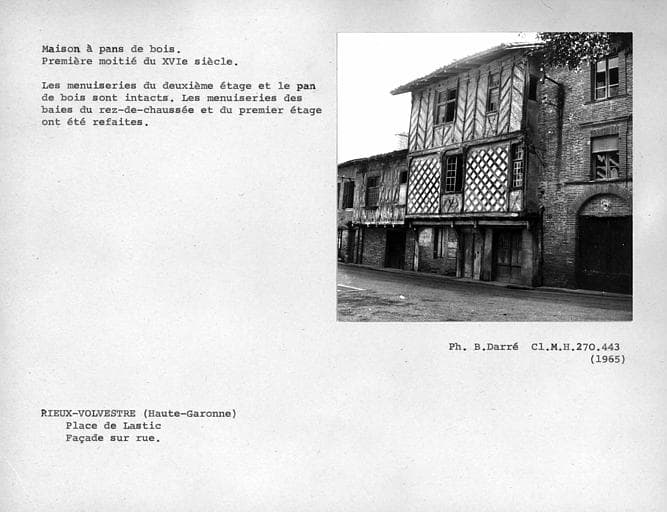 Maison à pans de bois.
Première moitié du XVIe siècle.

Les menuiseries du deuxième étage et le pan de bois sont intacts. Les menuiseries des baies du rez-de-chaussée et du premier étage ont été refaites.

Ph. B.Darré Cl.M.H.270.443
(1965)

RIEUX-VOLVESTRE (Haute-Garonne)
Place de Lastic
Façade sur rue.